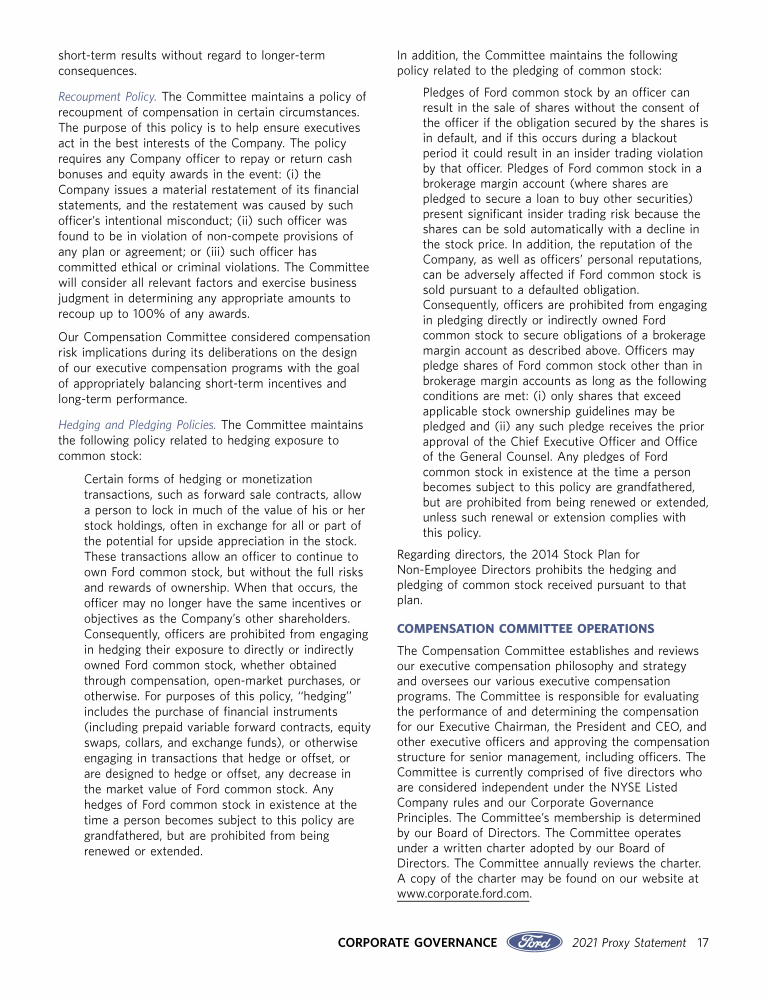 short-term results without regard to longer-term consequences.

Recoupment Policy. The Committee maintains a policy of recoupment of compensation in certain circumstances. The purpose of this policy is to help ensure executives act in the best interests of the Company. The policy requires any Company officer to repay or return cash bonuses and equity awards in the event: (i) the Company issues a material restatement of its financial statements, and the restatement was caused by such officer's intentional misconduct; (ii) such officer was found to be in violation of non-compete provisions of any plan or agreement; or (iii) such officer has committed ethical or criminal violations. The Committee will consider all relevant factors and exercise business judgment in determining any appropriate amounts to recoup up to 100% of any awards.

Our Compensation Committee considered compensation risk implications during its deliberations on the design of our executive compensation programs with the goal of appropriately balancing short-term incentives and long-term performance.

Hedging and Pledging Policies. The Committee maintains the following policy related to hedging exposure to common stock:

Certain forms of hedging or monetization transactions, such as forward sale contracts, allow a person to lock in much of the value of his or her stock holdings, often in exchange for all or part of the potential for upside appreciation in the stock. These transactions allow an officer to continue to own Ford common stock, but without the full risks and rewards of ownership. When that occurs, the officer may no longer have the same incentives or objectives as the Company's other shareholders. Consequently, officers are prohibited from engaging in hedging their exposure to directly or indirectly owned Ford common stock, whether obtained through compensation, open-market purchases, or otherwise. For purposes of this policy, "hedging" includes the purchase of financial instruments (including prepaid variable forward contracts, equity swaps, collars, and exchange funds), or otherwise engaging in transactions that hedge or offset, or are designed to hedge or offset, any decrease in the market value of Ford common stock. Any hedges of Ford common stock in existence at the time a person becomes subject to this policy are grandfathered, but are prohibited from being renewed or extended.

In addition, the Committee maintains the following policy related to the pledging of common stock:

Pledges of Ford common stock by an officer can result in the sale of shares without the consent of the officer if the obligation secured by the shares is in default, and if this occurs during a blackout period it could result in an insider trading violation by that officer. Pledges of Ford common stock in a brokerage margin account (where shares are pledged to secure a loan to buy other securities) present significant insider trading risk because the shares can be sold automatically with a decline in the stock price. In addition, the reputation of the Company, as well as officers' personal reputations, can be adversely affected if Ford common stock is sold pursuant to a defaulted obligation. Consequently, officers are prohibited from engaging in pledging directly or indirectly owned Ford common stock to secure obligations of a brokerage margin account as described above. Officers may pledge shares of Ford common stock other than in brokerage margin accounts as long as the following conditions are met: (i) only shares that exceed applicable stock ownership guidelines may be pledged and (ii) any such pledge receives the prior approval of the Chief Executive Officer and Office of the General Counsel. Any pledges of Ford common stock in existence at the time a person becomes subject to this policy are grandfathered, but are prohibited from being renewed or extended, unless such renewal or extension complies with this policy.

Regarding directors, the 2014 Stock Plan for Non-Employee Directors prohibits the hedging and pledging of common stock received pursuant to that plan.

COMPENSATION COMMITTEE OPERATIONS

The Compensation Committee establishes and reviews our executive compensation philosophy and strategy and oversees our various executive compensation programs. The Committee is responsible for evaluating the performance of and determining the compensation for our Executive Chairman, the President and CEO, and other executive officers and approving the compensation structure for senior management, including officers. The Committee is currently comprised of five directors who are considered independent under the NYSE Listed Company rules and our Corporate Governance Principles. The Committee's membership is determined by our Board of Directors. The Committee operates under a written charter adopted by our Board of Directors. The Committee annually reviews the charter. A copy of the charter may be found on our website at www.corporate.ford.com.

CORPORATE GOVERNANCE Ford 2021 Proxy Statement 17